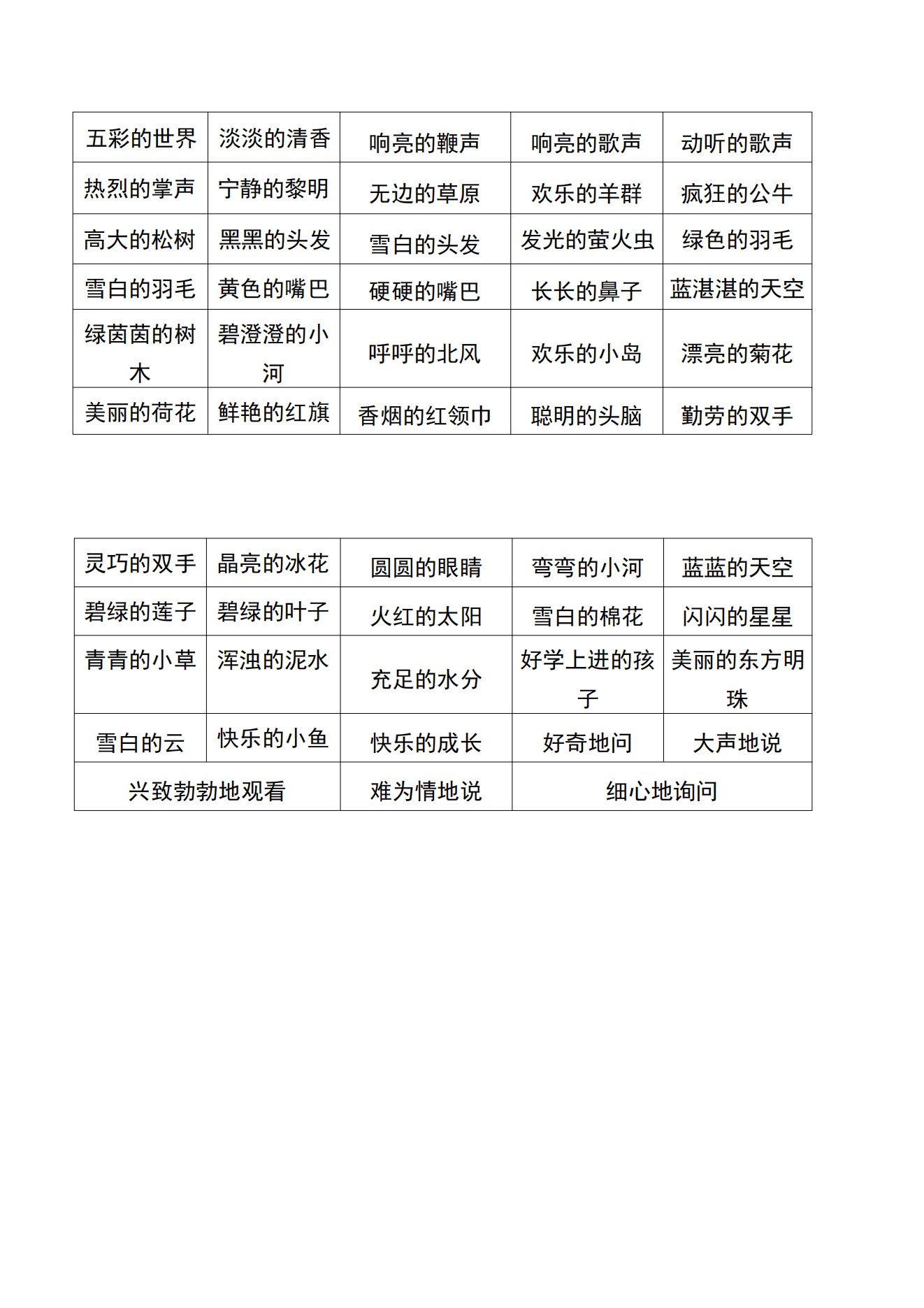 | 五彩的世界 | 淡淡的清香 | 响亮的鞭声 | 响亮的歌声 | 动听的歌声 |
|---|---|---|---|---|
| 热烈的掌声 | 宁静的黎明 | 无边的草原 | 欢乐的羊群 | 疯狂的公牛 |
| 高大的松树 | 黑黑的头发 | 雪白的头发 | 发光的萤火虫 | 绿色的羽毛 |
| 雪白的羽毛 | 黄色的嘴巴 | 硬硬的嘴巴 | 长长的鼻子 | 蓝湛湛的天空 |
| 绿茵茵的树木 | 碧澄澄的小河 | 呼呼的北风 | 欢乐的小岛 | 漂亮的菊花 |
| 美丽的荷花 | 鲜艳的红旗 | 香烟的红领巾 | 聪明的头脑 | 勤劳的双手 |

| 灵巧的双手 | 晶亮的冰花 | 圆圆的眼睛 | 弯弯的小河 | 蓝蓝的天空 |
|---|---|---|---|---|
| 碧绿的莲子 | 碧绿的叶子 | 火红的太阳 | 雪白的棉花 | 闪闪的星星 |
| 青青的小草 | 浑浊的泥水 | 充足的水分 | 好学上进的孩子 | 美丽的东方明珠 |
| 雪白的云 | 快乐的小鱼 | 快乐的成长 | 好奇地问 | 大声地说 |
| 兴致勃勃地观看 | | 难为情地说 | 细心地询问 | |